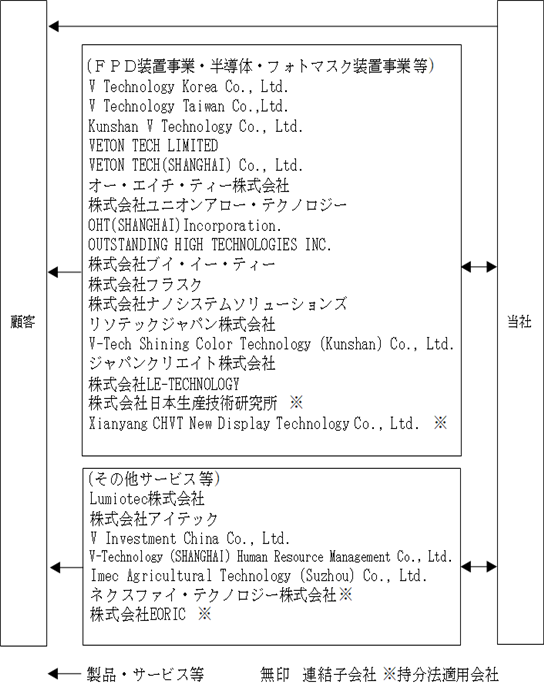 顧客

（ＦＰＤ装置事業・半導体・フォトマスク装置事業等）
V Technology Korea Co., Ltd.
V Technology Taiwan Co.,Ltd.
Kunshan V Technology Co., Ltd.
VETON TECH LIMITED
VETON TECH(SHANGHAI) Co., Ltd.
オー・エイチ・ティー株式会社
株式会社ユニオンアロー・テクノロジー
OHT(SHANGHAI)Incorporation.
OUTSTANDING HIGH TECHNOLOGIES INC.
株式会社ブイ・イー・ティー
株式会社フラスク
株式会社ナノシステムソリューションズ
リソテックジャパン株式会社
V-Tech Shining Color Technology (Kunshan) Co., Ltd.
ジャパンクリエイト株式会社
株式会社LE-TECHNOLOGY
株式会社日本生産技術研究所 ※
Xianyang CHVT New Display Technology Co., Ltd. ※

(その他サービス等)
Lumiotec株式会社
株式会社アイテック
V Investment China Co., Ltd.
V-Technology (SHANGHAI) Human Resource Management Co., Ltd.
Imec Agricultural Technology (Suzhou) Co., Ltd.
ネクスファイ・テクノロジー株式会社※
株式会社EORIC ※

当社

製品・サービス等　　無印　連結子会社 ※持分法適用会社